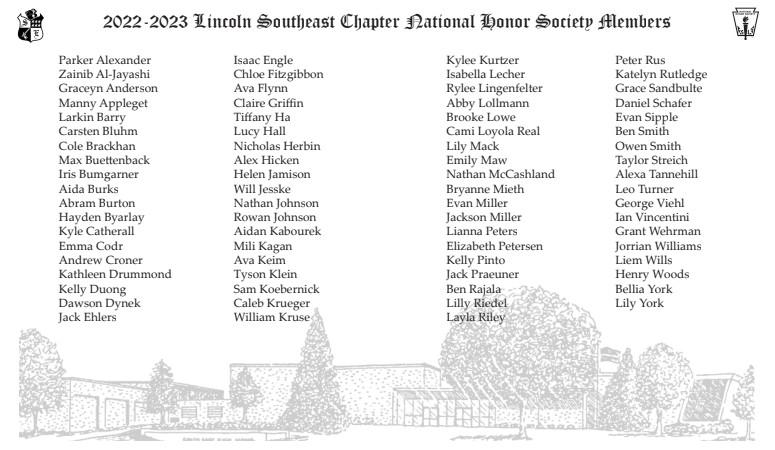 2022-2023 Lincoln Southeast Chapter National Honor Society Members

Parker Alexander
Zainib Al-Jayashi
Graceyn Anderson
Manny Appleget
Larkin Barry
Carsten Bluhm
Cole Brackhan
Max Buettenback
Iris Bumgarner
Aida Burks
Abram Burton
Hayden Byarlay
Kyle Catherall
Emma Codr
Andrew Croner
Kathleen Drummond
Kelly Duong
Dawson Dynek
Jack Ehlers

Isaac Engle
Chloe Fitzgibbon
Ava Flynn
Claire Griffin
Tiffany Ha
Lucy Hall
Nicholas Herbin
Alex Hicken
Helen Jamison
Will Jesske
Nathan Johnson
Rowan Johnson
Aidan Kabourek
Mili Kagan
Ava Keim
Tyson Klein
Sam Koebernick
Caleb Krueger
William Kruse

Kylee Kurtzer
Isabella Lecher
Rylee Lingenfelter
Abby Lollmann
Brooke Lowe
Cami Loyola Real
Lily Mack
Emily Maw
Nathan McCashland
Bryanne Mieth
Evan Miller
Jackson Miller
Lianna Peters
Elizabeth Petersen
Kelly Pinto
Jack Praeuner
Ben Rajala
Lilly Riedel
Layla Riley

Peter Rus
Katelyn Rutledge
Grace Sandbulte
Daniel Schafer
Evan Sipple
Ben Smith
Owen Smith
Taylor Streich
Alexa Tannehill
Leo Turner
George Viehl
Ian Vincentini
Grant Wehrman
Jorrian Williams
Liem Wills
Henry Woods
Bellia York
Lily York